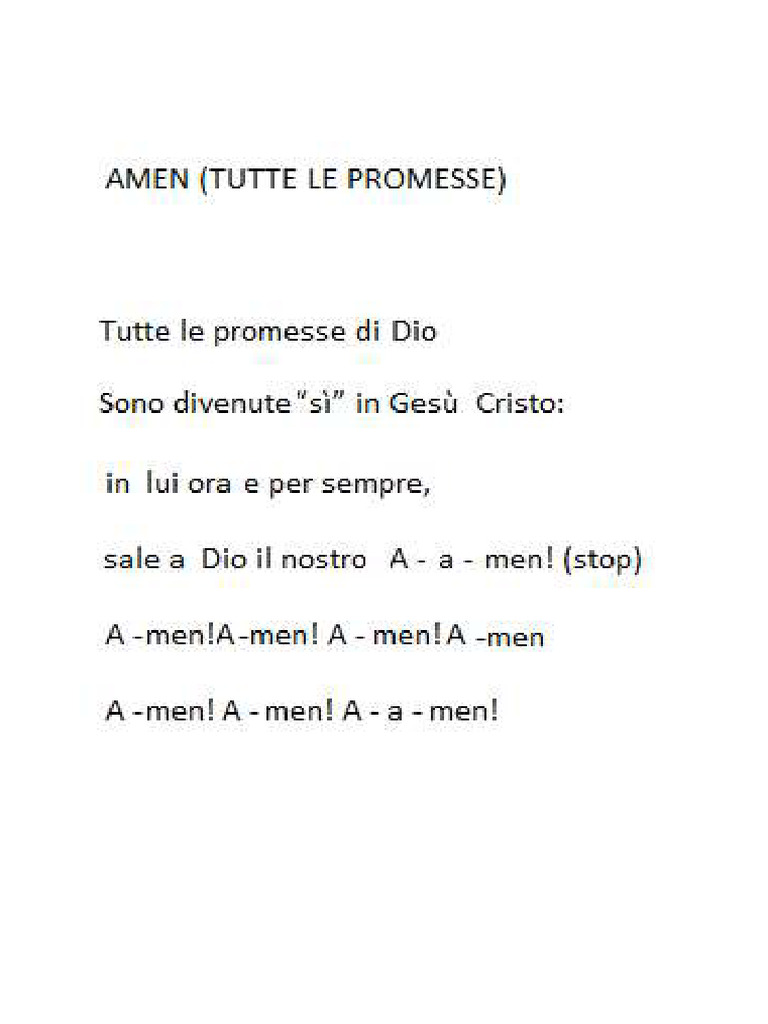 AMEN (TUTTE LE PROMESSE)

Tutte le promesse di Dio

Sono divenute "sì" in Gesù Cristo:

in lui ora e per sempre,

sale a Dio il nostro A - a - men! (stop)

A -men!A-men! A - men! A -men

A -men! A - men! A - a - men!